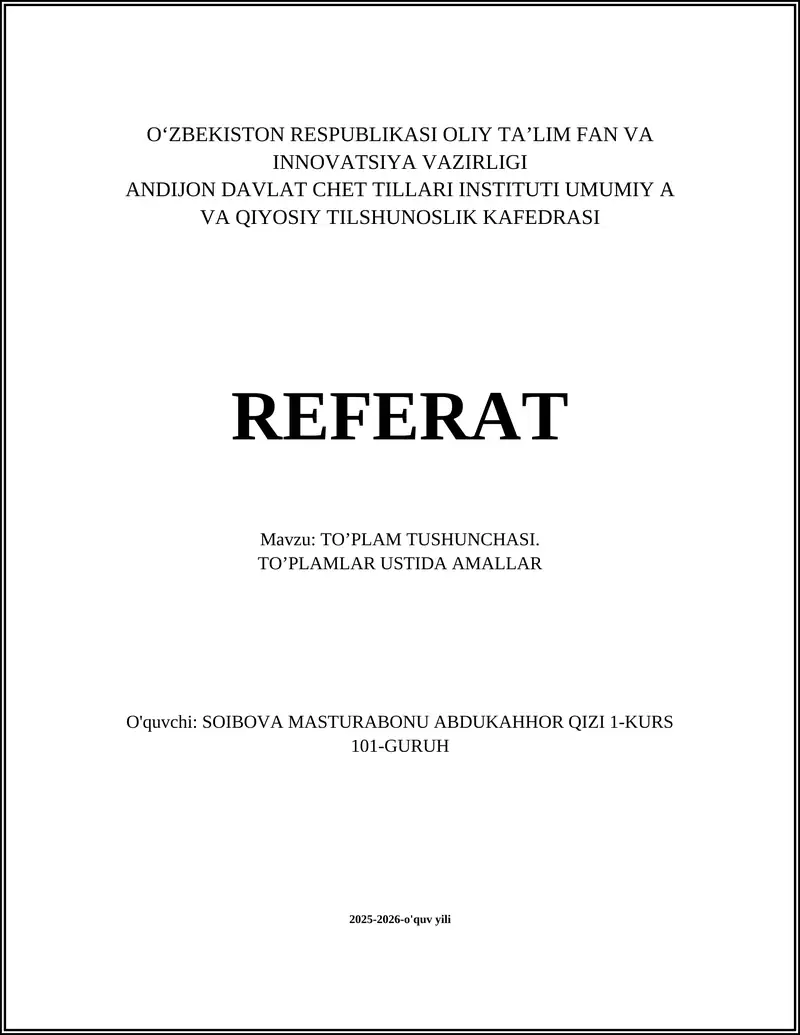 O‘ZBEKISTON RESPUBLIKASI OLIY TA’LIM FAN VA INNOVATSIYA VAZIRLIGI
ANDIJON DAVLAT CHET TILLARI INSTITUTI UMUMIY A VA QIYOSIY TILSHUNOSLIK KAFEDRASI

REFERAT

Mavzu: TO’PLAM TUSHUNCHASI.
TO’PLAMLAR USTIDA AMALLAR

O'quvchi: SOIBOVA MASTURABONU ABDUKAHHOR QIZI 1-KURS 101-GURUH

2025-2026-o'quv yili